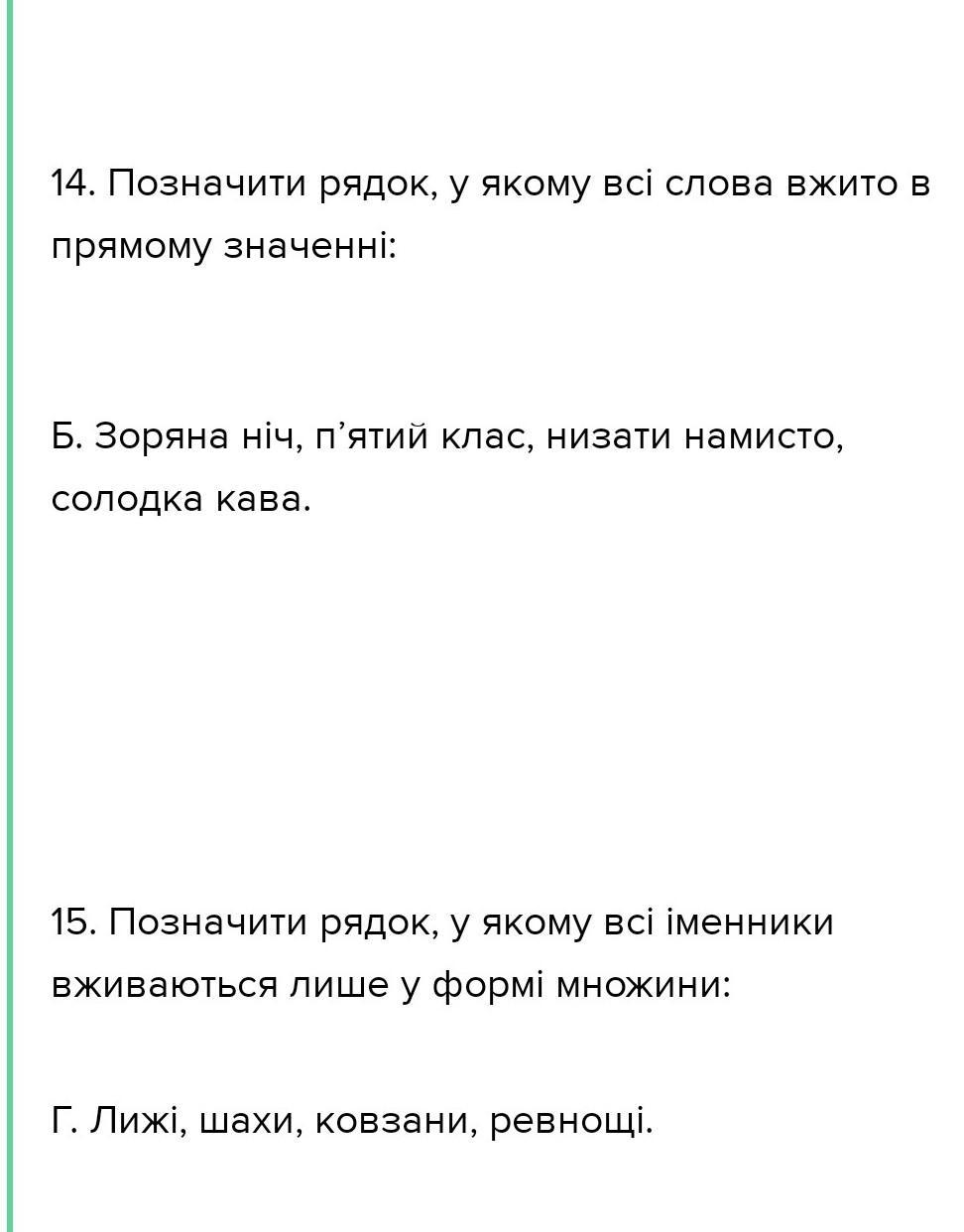 14. Позначити рядок, у якому всі слова вжито в прямому значенні:

Б. Зоряна ніч, п’ятий клас, низати намисто, солодка кава.

15. Позначити рядок, у якому всі іменники вживаються лише у формі множини:

Г. Лижі, шахи, ковзани, ревнощі.